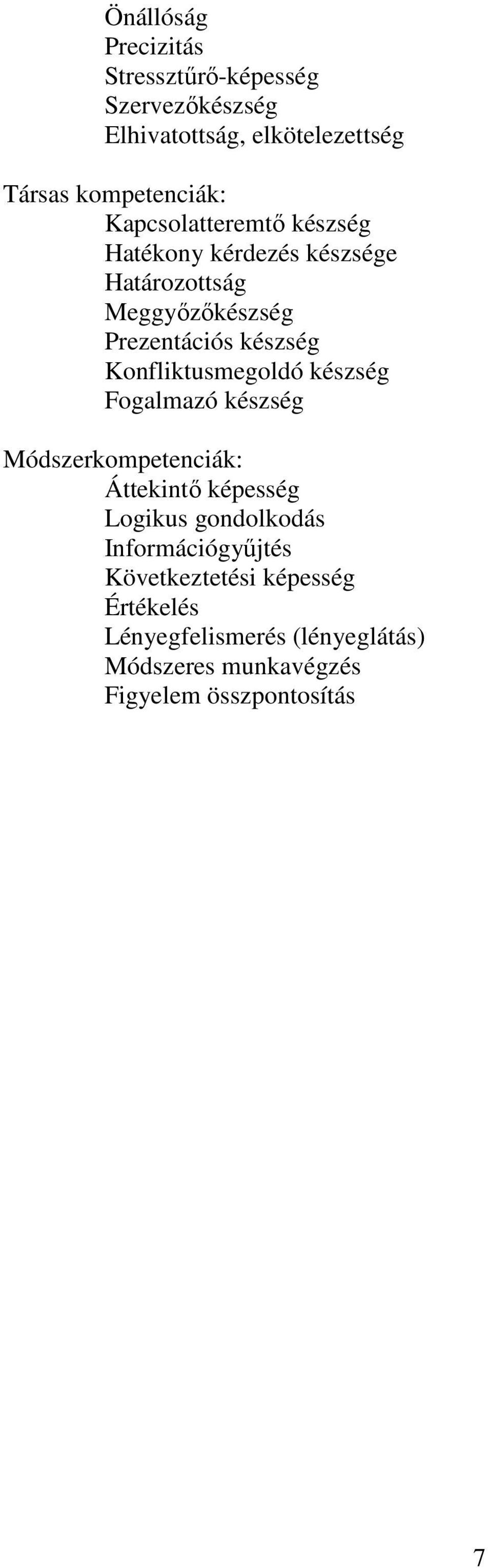 Önállóság
Precizitás
Stressztűrő-képesség
Szervezőkészség
Elhivatottság, elkötelezettség

Társas kompetenciák:
Kapcsolatteremtő készség
Hatékony kérdezés készsége
Határozottság
Meggyőzőkészség
Prezentációs készség
Konfliktusmegoldó készség
Fogalmazó készség

Módszerkompetenciák:
Áttekintő képesség
Logikus gondolkodás
Információgyűjtés
Következtetési képesség
Értékelés
Lényegfelismerés (lényeglátás)
Módszeres munkavégzés
Figyelem összpontosítás

7